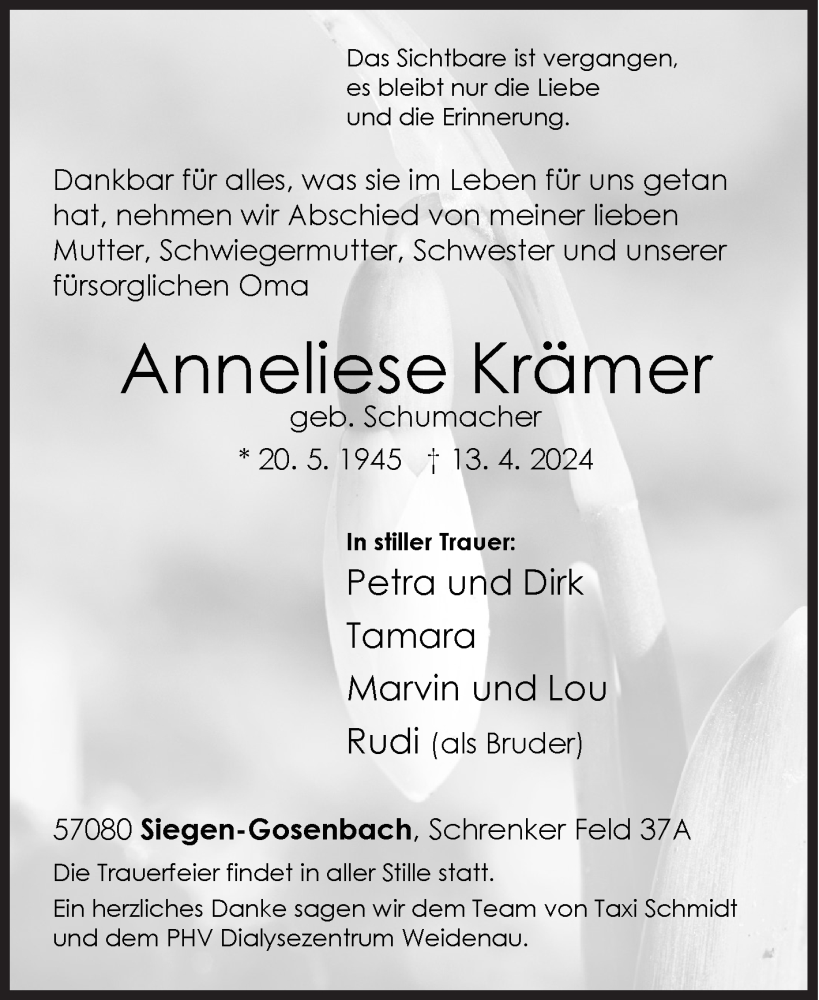 Das Sichtbare ist vergangen,
es bleibt nur die Liebe
und die Erinnerung.

Dankbar für alles, was sie im Leben für uns getan hat, nehmen wir Abschied von meiner lieben Mutter, Schwiegermutter, Schwester und unserer fürsorglichen Oma

Anneliese Krämer
geb. Schumacher
* 20. 5. 1945 † 13. 4. 2024

In stiller Trauer:
Petra und Dirk
Tamara
Marvin und Lou
Rudi (als Bruder)

57080 Siegen-Gosenbach, Schrenker Feld 37A

Die Trauerfeier findet in aller Stille statt.

Ein herzliches Danke sagen wir dem Team von Taxi Schmidt und dem PHV Dialysezentrum Weidenau.